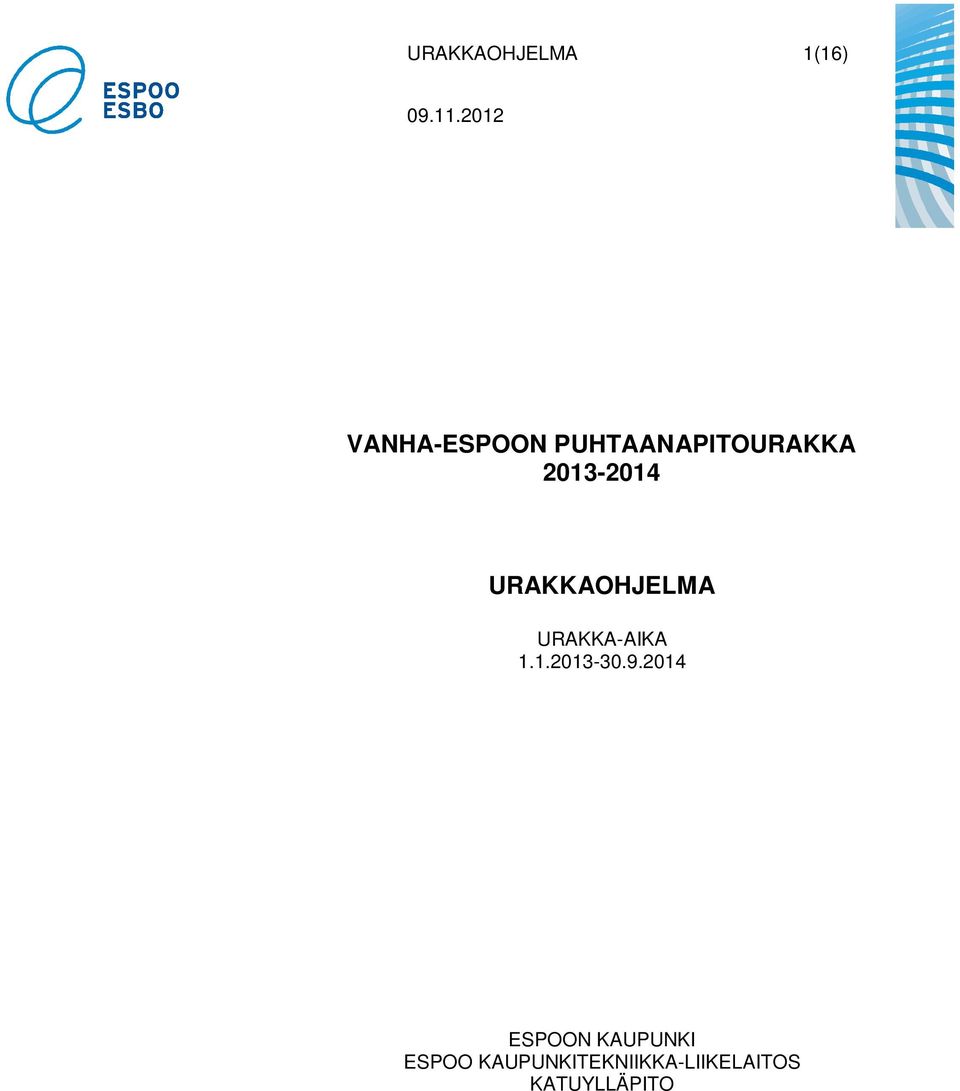 ESPOO
ESBO

URAKKAOHJELMA 1(16)

09.11.2012

VANHA-ESPOON PUHTAANAPITOURAKKA 2013-2014

URAKKAOHJELMA

URAKKA-AIKA
1.1.2013-30.9.2014

ESPOON KAUPUNKI
ESPOO KAUPUNKITEKNIIKKA-LIIKELAITOS
KATUYLLÄPITO